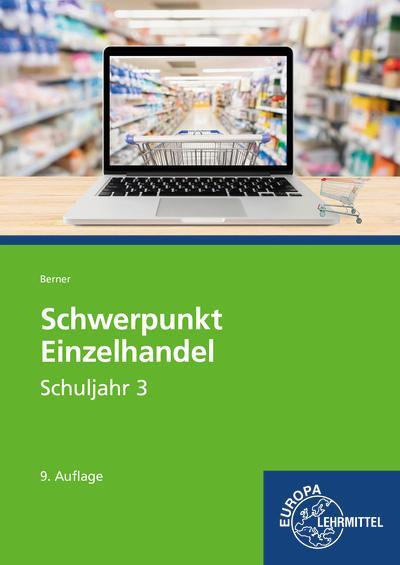 Berner

Schwerpunkt Einzelhandel

Schuljahr 3

9. Auflage

EUROPA LEHRMITTEL